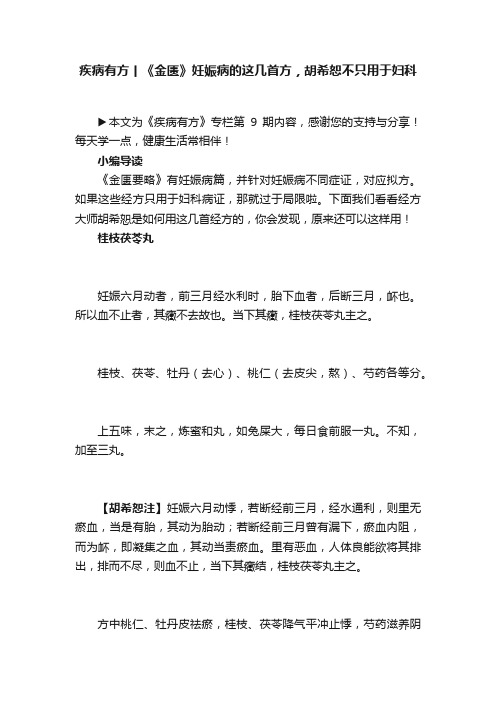 疾病有方 | 《金匮》妊娠病的这几首方，胡希恕不只用于妇科

▶本文为《疾病有方》专栏第 9 期内容，感谢您的支持与分享！每天学一点，健康生活常相伴！

小编导读

《金匮要略》有妊娠病篇，并针对妊娠病不同症证，对应拟方。如果这些经方只用于妇科病证，那就过于局限啦。下面我们看看经方大师胡希恕是如何用这几首经方的，你会发现，原来还可以这样用！

桂枝茯苓丸

妊娠六月动者，前三月经水利时，胎下血者，后断三月，衃也。所以血不止者，其癥不去故也。当下其癥，桂枝茯苓丸主之。

桂枝、茯苓、牡丹（去心）、桃仁（去皮尖，熬）、芍药各等分。

上五味，末之，炼蜜和丸，如兔屎大，每日食前服一丸。不知，加至三丸。

【胡希恕注】妊娠六月动悸，若断经前三月，经水通利，则里无瘀血，当是有胎，其动为胎动；若断经前三月曾有漏下，瘀血内阻，而为衃，即凝集之血，其动当责瘀血。里有恶血，人体良能欲将其排出，排而不尽，则血不止，当下其癥结，桂枝茯苓丸主之。

方中桃仁、牡丹皮祛瘀，桂枝、茯苓降气平冲止悸，芍药滋养阴